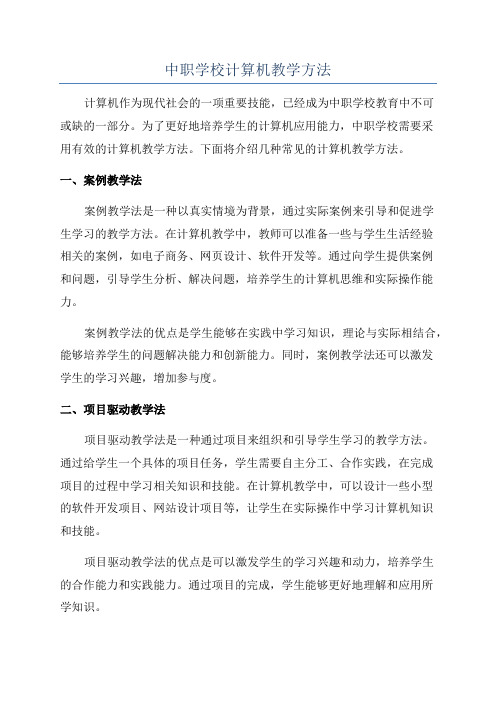 中职学校计算机教学方法

计算机作为现代社会的一项重要技能，已经成为中职学校教育中不可或缺的一部分。为了更好地培养学生的计算机应用能力，中职学校需要采用有效的计算机教学方法。下面将介绍几种常见的计算机教学方法。

一、案例教学法

案例教学法是一种以真实情境为背景，通过实际案例来引导和促进学生学习的教学方法。在计算机教学中，教师可以准备一些与学生生活经验相关的案例，如电子商务、网页设计、软件开发等。通过向学生提供案例和问题，引导学生分析、解决问题，培养学生的计算机思维和实际操作能力。

案例教学法的优点是学生能够在实践中学习知识，理论与实际相结合，能够培养学生的问题解决能力和创新能力。同时，案例教学法还可以激发学生的学习兴趣，增加参与度。

二、项目驱动教学法

项目驱动教学法是一种通过项目来组织和引导学生学习的教学方法。通过给学生一个具体的项目任务，学生需要自主分工、合作实践，在完成项目的过程中学习相关知识和技能。在计算机教学中，可以设计一些小型的软件开发项目、网站设计项目等，让学生在实际操作中学习计算机知识和技能。

项目驱动教学法的优点是可以激发学生的学习兴趣和动力，培养学生的合作能力和实践能力。通过项目的完成，学生能够更好地理解和应用所学知识。